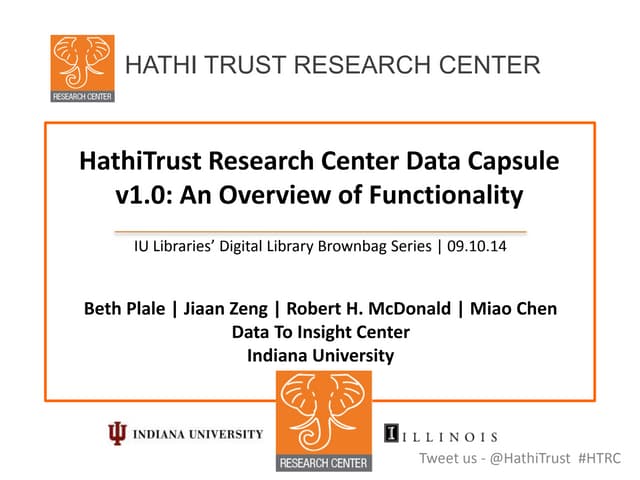 RESEARCH CENTER

HATHI TRUST RESEARCH CENTER

HathiTrust Research Center Data Capsule v1.0: An Overview of Functionality

IU Libraries' Digital Library Brownbag Series | 09.10.14

Beth Plale | Jiaan Zeng | Robert H. McDonald | Miao Chen
Data To Insight Center
Indiana University

INDIANA UNIVERSITY

RESEARCH CENTER

ILLINOIS

Tweet us - @HathiTrust #HTRC